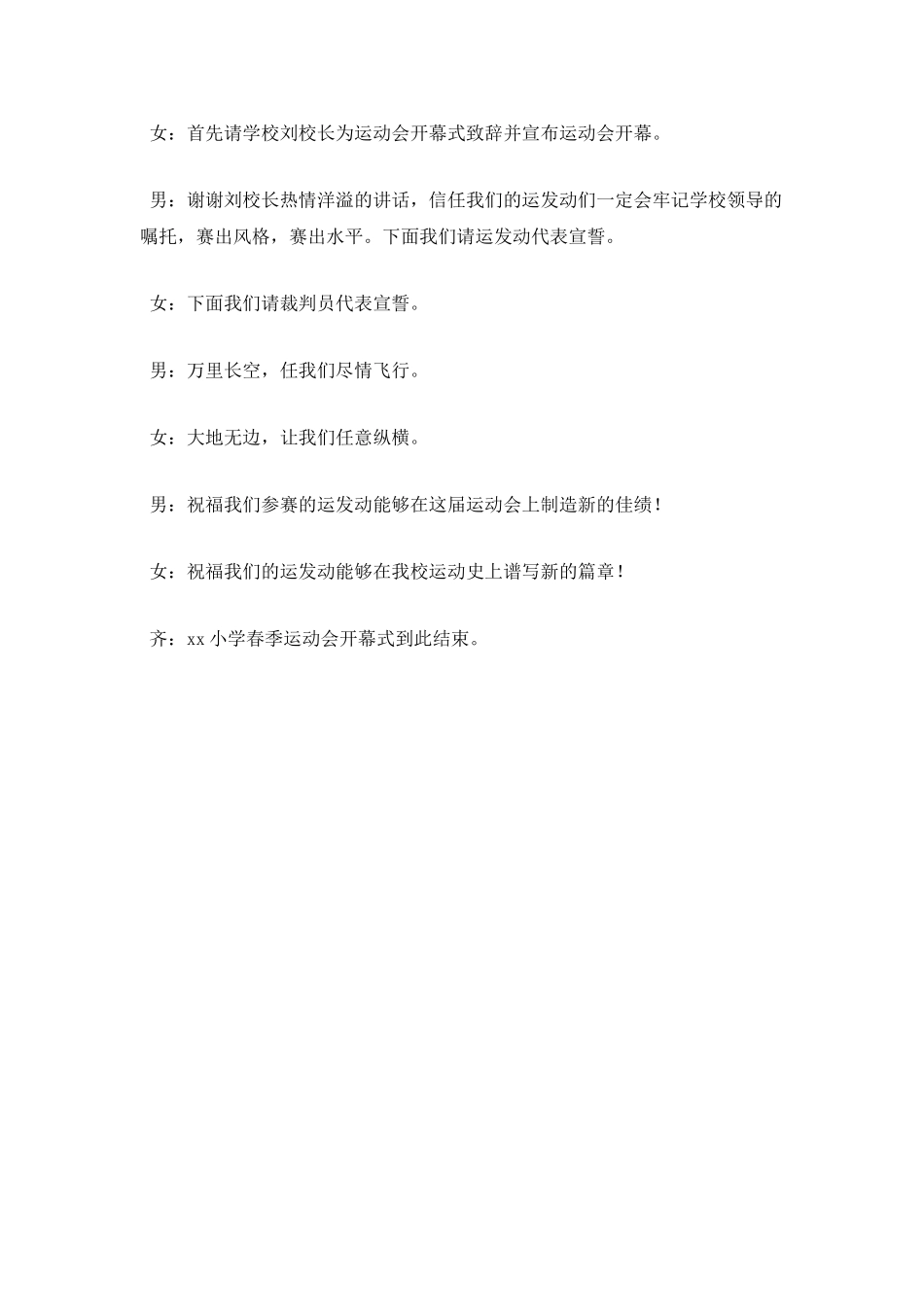 女：首先请学校刘校长为运动会开幕式致辞并宣布运动会开幕。

男：谢谢刘校长热情洋溢的讲话，信任我们的运发动们一定会牢记学校领导的嘱托，赛出风格，赛出水平。下面我们请运发动代表宣誓。

女：下面我们请裁判员代表宣誓。

男：万里长空，任我们尽情飞行。

女：大地无边，让我们任意纵横。

男：祝福我们参赛的运发动能够在这届运动会上制造新的佳绩！

女：祝福我们的运发动能够在我校运动史上谱写新的篇章！

齐：xx 小学春季运动会开幕式到此结束。